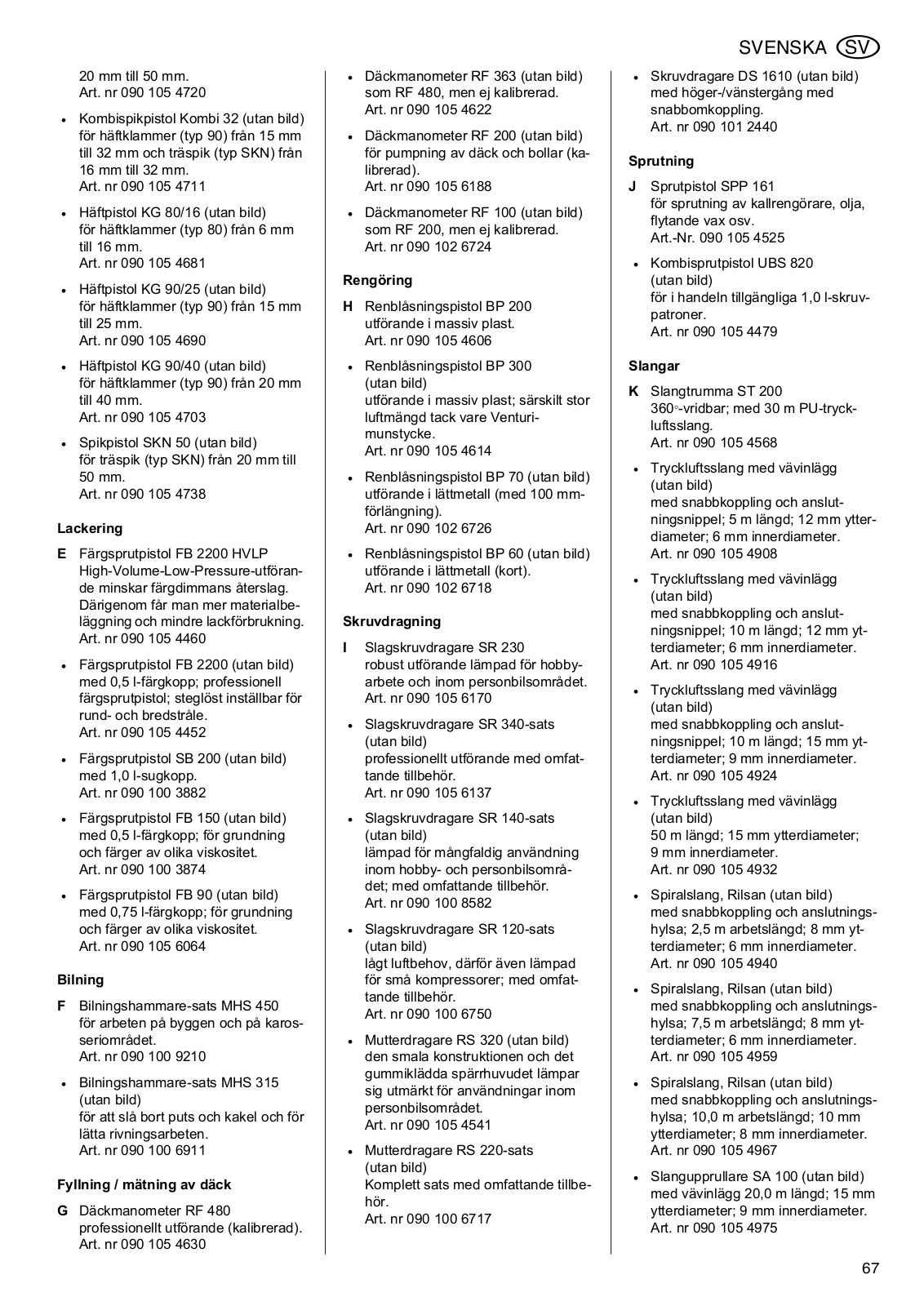 SVENSKA SV

20 mm till 50 mm.
Art. nr 090 105 4720

• Kombispikpistol Kombi 32 (utan bild) för häftklammer (typ 90) från 15 mm till 32 mm och träspik (typ SKN) från 16 mm till 32 mm.
Art. nr 090 105 4711

• Häftpistol KG 80/16 (utan bild) för häftklammer (typ 80) från 6 mm till 16 mm.
Art. nr 090 105 4681

• Häftpistol KG 90/25 (utan bild) för häftklammer (typ 90) från 15 mm till 25 mm.
Art. nr 090 105 4690

• Häftpistol KG 90/40 (utan bild) för häftklammer (typ 90) från 20 mm till 40 mm.
Art. nr 090 105 4703

• Spikpistol SKN 50 (utan bild) för träspik (typ SKN) från 20 mm till 50 mm.
Art. nr 090 105 4738

Lackering

E Färgsprutpistol FB 2200 HVLP High-Volume-Low-Pressure-utförande minskar färgdimmans återslag. Därigenom får man mer materialbeläggning och mindre lackförbrukning.
Art. nr 090 105 4460

• Färgsprutpistol FB 2200 (utan bild) med 0,5 l-färgkopp; professionell färgsprutpistol; steglöst inställbar för rund- och bredstråle.
Art. nr 090 105 4452

• Färgsprutpistol SB 200 (utan bild) med 1,0 l-sugkopp.
Art. nr 090 100 3882

• Färgsprutpistol FB 150 (utan bild) med 0,5 l-färgkopp; för grundning och färger av olika viskositet.
Art. nr 090 100 3874

• Färgsprutpistol FB 90 (utan bild) med 0,75 l-färgkopp; för grundning och färger av olika viskositet.
Art. nr 090 105 6064

Bilning

F Bilningshammare-sats MHS 450 för arbeten på byggen och på karosseriområdet.
Art. nr 090 100 9210

• Bilningshammare-sats MHS 315 (utan bild) för att slå bort puts och kakel och för lätta rivningsarbeten.
Art. nr 090 100 6911

Fyllning / mätning av däck

G Däckmanometer RF 480 professionellt utförande (kalibrerad).
Art. nr 090 105 4630

• Däckmanometer RF 363 (utan bild) som RF 480, men ej kalibrerad.
Art. nr 090 105 4622

• Däckmanometer RF 200 (utan bild) för pumpning av däck och bollar (kalibrerad).
Art. nr 090 105 6188

• Däckmanometer RF 100 (utan bild) som RF 200, men ej kalibrerad.
Art. nr 090 102 6724

Rengöring

H Renblåsningspistol BP 200 utförande i massiv plast.
Art. nr 090 105 4606

• Renblåsningspistol BP 300 (utan bild) utförande i massiv plast; särskilt stor luftmängd tack vare Venturimunstycke.
Art. nr 090 105 4614

• Renblåsningspistol BP 70 (utan bild) utförande i lättmetall (med 100 mm-förlängning).
Art. nr 090 102 6726

• Renblåsningspistol BP 60 (utan bild) utförande i lättmetall (kort).
Art. nr 090 102 6718

Skruvdragning

I Slagskruvdragare SR 230 robust utförande lämpad för hobbyarbete och inom personbilsområdet.
Art. nr 090 105 6170

• Slagskruvdragare SR 340-sats (utan bild) professionellt utförande med omfattande tillbehör.
Art. nr 090 105 6137

• Slagskruvdragare SR 140-sats (utan bild) lämpad för mångfaldig användning inom hobby- och personbilsområdet; med omfattande tillbehör.
Art. nr 090 100 8582

• Slagskruvdragare SR 120-sats (utan bild) lågt luftbehov, därför även lämpad för små kompressorer; med omfattande tillbehör.
Art. nr 090 100 6750

• Mutterdragare RS 320 (utan bild) den smala konstruktionen och det gummiklädda spärrhuvudet lämpar sig utmärkt för användningar inom personbilsområdet.
Art. nr 090 105 4541

• Mutterdragare RS 220-sats (utan bild) Komplett sats med omfattande tillbehör.
Art. nr 090 100 6717

• Skruvdragare DS 1610 (utan bild) med höger-/vänstergång med snabbomkoppling.
Art. nr 090 101 2440

Sprutning

J Sprutpistol SPP 161 för sprutning av kallrengörare, olja, flytande vax osv.
Art.-Nr. 090 105 4525

• Kombisprutpistol UBS 820 (utan bild) för i handeln tillgängliga 1,0 l-skruvpatroner.
Art. nr 090 105 4479

Slangar

K Slangtrumma ST 200 360°-vridbar; med 30 m PU-tryckluftsslang.
Art. nr 090 105 4568

• Tryckluftsslang med vävinlägg (utan bild) med snabbkoppling och anslutningsnippel; 5 m längd; 12 mm ytterdiameter; 6 mm innerdiameter.
Art. nr 090 105 4908

• Tryckluftsslang med vävinlägg (utan bild) med snabbkoppling och anslutningsnippel; 10 m längd; 12 mm ytterdiameter; 6 mm innerdiameter.
Art. nr 090 105 4916

• Tryckluftsslang med vävinlägg (utan bild) med snabbkoppling och anslutningsnippel; 10 m längd; 15 mm ytterdiameter; 9 mm innerdiameter.
Art. nr 090 105 4924

• Tryckluftsslang med vävinlägg (utan bild) 50 m längd; 15 mm ytterdiameter; 9 mm innerdiameter.
Art. nr 090 105 4932

• Spiralslang, Rilsan (utan bild) med snabbkoppling och anslutningshylsa; 2,5 m arbetslängd; 8 mm ytterdiameter; 6 mm innerdiameter.
Art. nr 090 105 4940

• Spiralslang, Rilsan (utan bild) med snabbkoppling och anslutningshylsa; 7,5 m arbetslängd; 8 mm ytterdiameter; 6 mm innerdiameter.
Art. nr 090 105 4959

• Spiralslang, Rilsan (utan bild) med snabbkoppling och anslutningshylsa; 10,0 m arbetslängd; 10 mm ytterdiameter; 8 mm innerdiameter.
Art. nr 090 105 4967

• Slangupprullare SA 100 (utan bild) med vävinlägg 20,0 m längd; 15 mm ytterdiameter; 9 mm innerdiameter.
Art. nr 090 105 4975

67